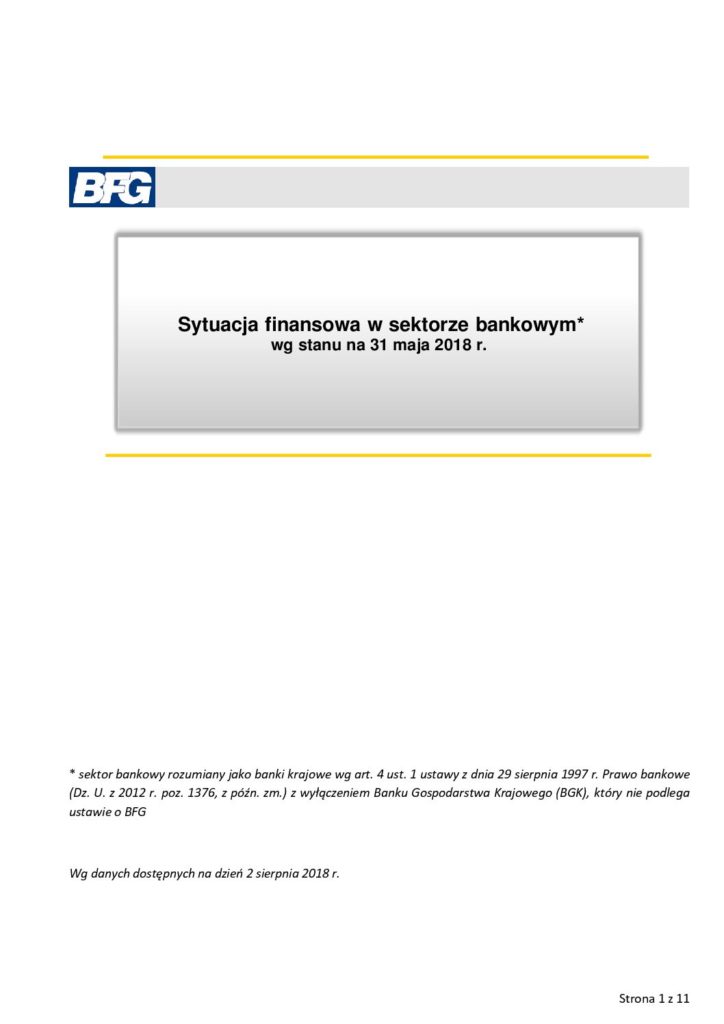 BFG

Sytuacja finansowa w sektorze bankowym*
wg stanu na 31 maja 2018 r.

* sektor bankowy rozumiany jako banki krajowe wg art. 4 ust. 1 ustawy z dnia 29 sierpnia 1997 r. Prawo bankowe (Dz. U. z 2012 r. poz. 1376, z późn. zm.) z wyłączeniem Banku Gospodarstwa Krajowego (BGK), który nie podlega ustawie o BFG

Wg danych dostępnych na dzień 2 sierpnia 2018 r.

Strona 1 z 11